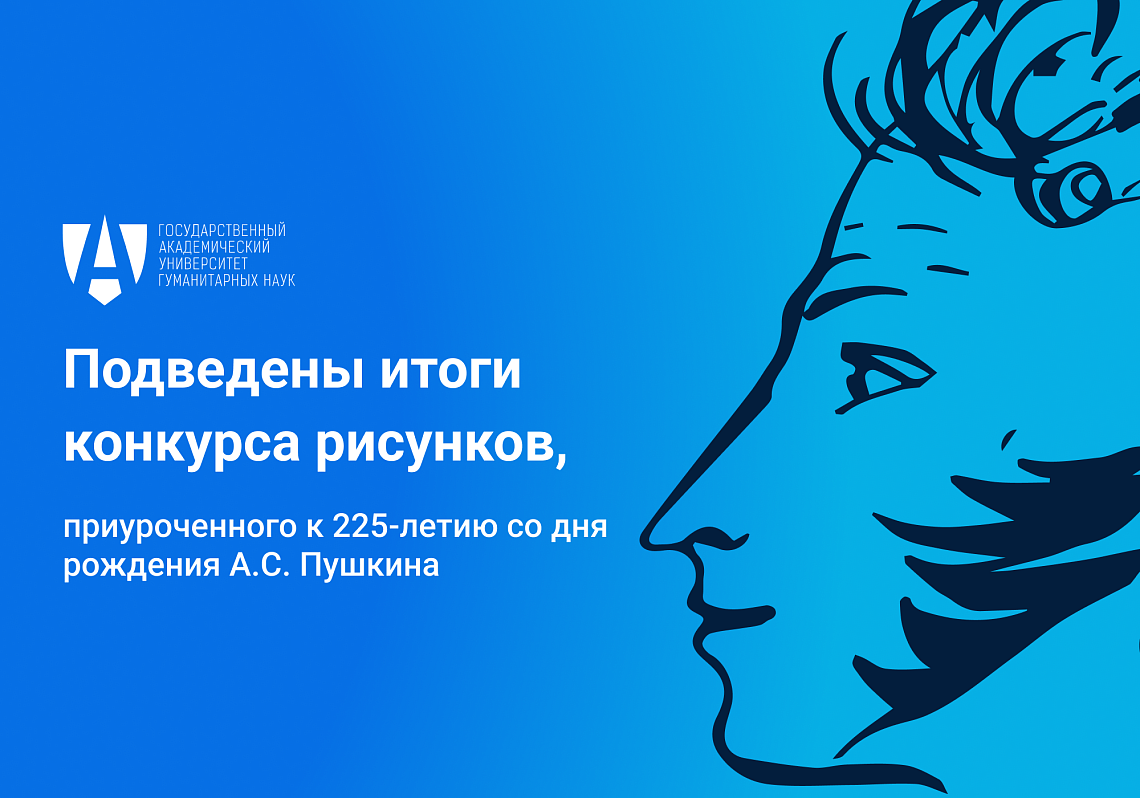 ГОСУДАРСТВЕННЫЙ
АКАДЕМИЧЕСКИЙ
УНИВЕРСИТЕТ
ГУМАНИТАРНЫХ НАУК

Подведены итоги конкурса рисунков,

приуроченного к 225-летию со дня рождения А.С. Пушкина